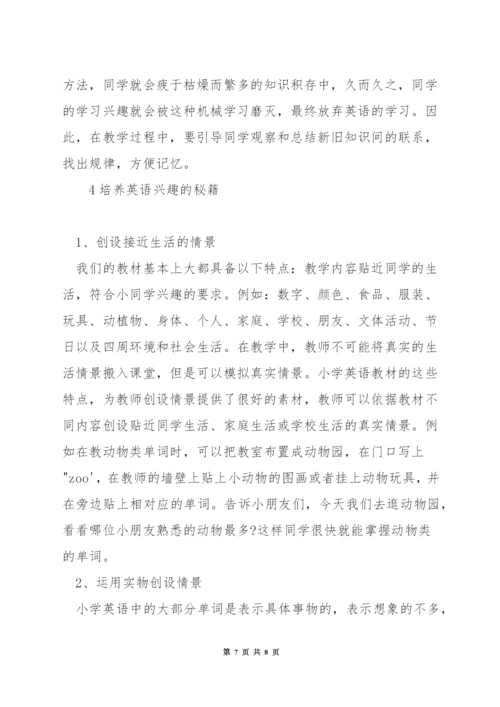 方法，同学就会疲于枯燥而繁多的知识积存中，久而久之，同学的学习兴趣就会被这种机械学习磨灭，最终放弃英语的学习。因此，在教学过程中，要引导同学观察和总结新旧知识间的联系，找出规律，方便记忆。

4 培养英语兴趣的秘籍

1、创设接近生活的情景

我们的教材基本上大都具备以下特点：教学内容贴近同学的生活，符合小同学兴趣的要求。例如：数字、颜色、食品、服装、玩具、动植物、身体、个人、家庭、学校、朋友、文体活动、节日以及四周环境和社会生活。在教学中，教师不可能将真实的生活情景搬入课堂，但是可以模拟真实情景。小学英语教材的这些特点，为教师创设情景提供了很好的素材，教师可以依据教材不同内容创设贴近同学生活、家庭生活或学校生活的真实情景。例如在教动物类单词时，可以把教室布置成动物园，在门口写上"zoo'，在教师的墙壁上贴上小动物的图画或者挂上动物玩具，并在旁边贴上相对应的单词。告诉小朋友们，今天我们去逛动物园，看看哪位小朋友熟悉的动物最多?这样同学很快就能掌握动物类的单词。

2、运用实物创设情景

小学英语中的大部分单词是表示具体事物的，表示想象的不多，

第 7 页 共 8 页